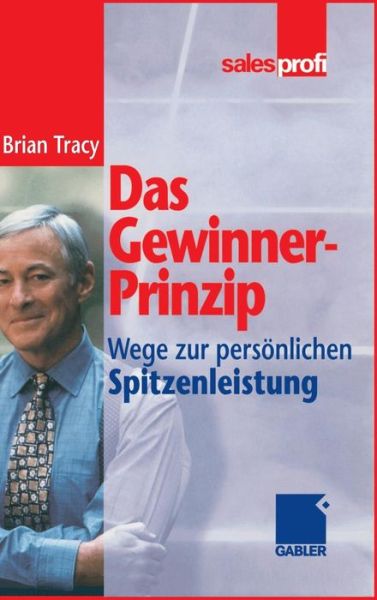 salesprofi

Brian Tracy

Das Gewinner-Prinzip

Wege zur persönlichen Spitzenleistung

GABLER